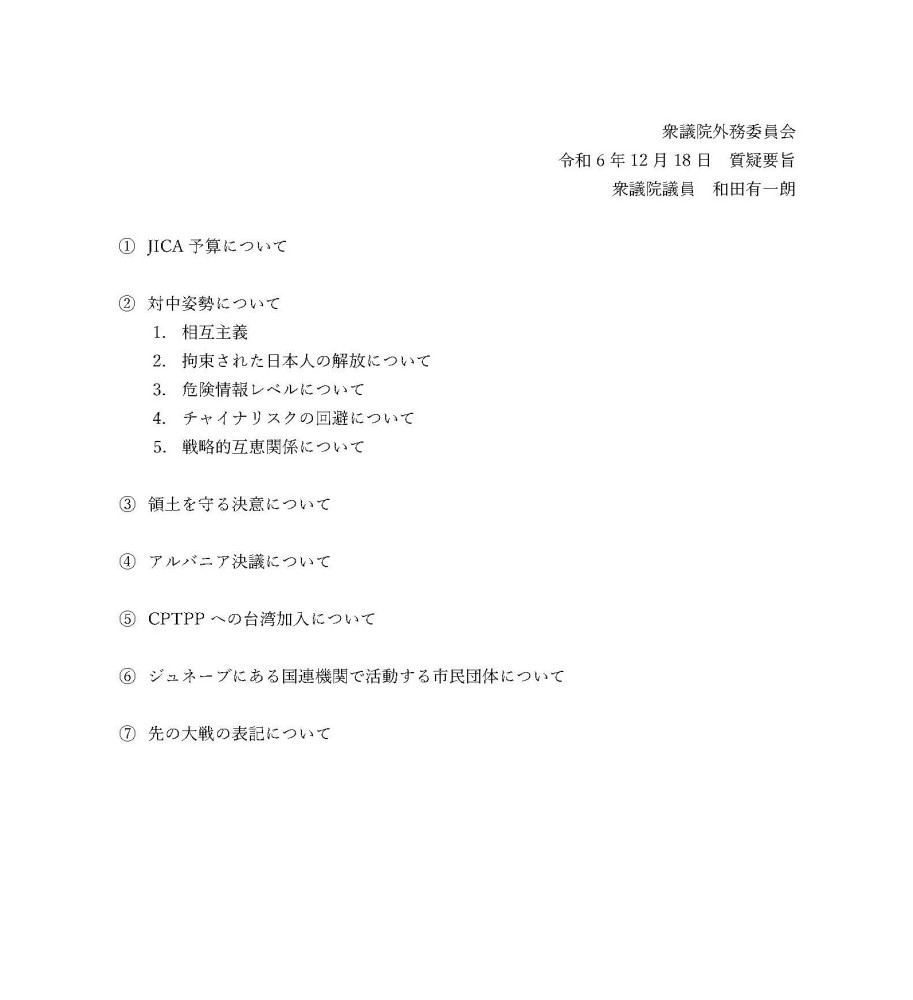 衆議院外務委員会
令和６年１２月１８日　質疑要旨
衆議院議員　和田有一朗

① JICA予算について

② 対中姿勢について
1. 相互主義
2. 拘束された日本人の解放について
3. 危険情報レベルについて
4. チャイナリスクの回避について
5. 戦略的互恵関係について

③ 領土を守る決意について

④ アルバニア決議について

⑤ CPTPPへの台湾加入について

⑥ ジュネーブにある国連機関で活動する市民団体について

⑦ 先の大戦の表記について